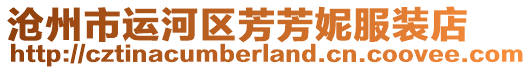 沧州市运河区芳芳妮服装店
http://cztinacumberland.cn.coovee.com